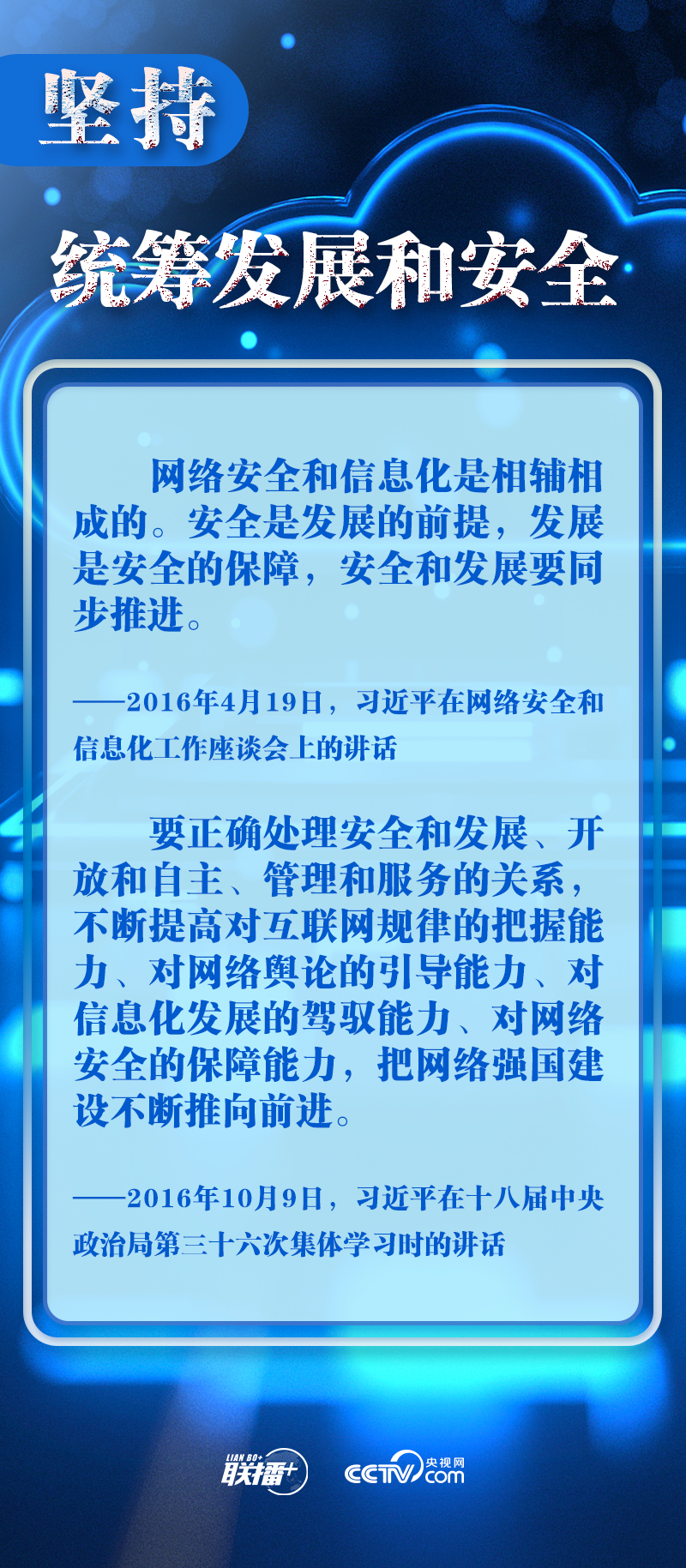 坚持

统筹发展和安全

网络安全和信息化是相辅相成的。安全是发展的前提，发展是安全的保障，安全和发展要同步推进。

——2016年4月19日，习近平在网络安全和信息化工作座谈会上的讲话

要正确处理安全和发展、开放和自主、管理和服务的关系，不断提高对互联网规律的把握能力、对网络舆论的引导能力、对信息化发展的驾驭能力、对网络安全的保障能力，把网络强国建设不断推向前进。

——2016年10月9日，习近平在十八届中央政治局第三十六次集体学习时的讲话

LIAN BO+ 联播+ CCTV 央视网 .com